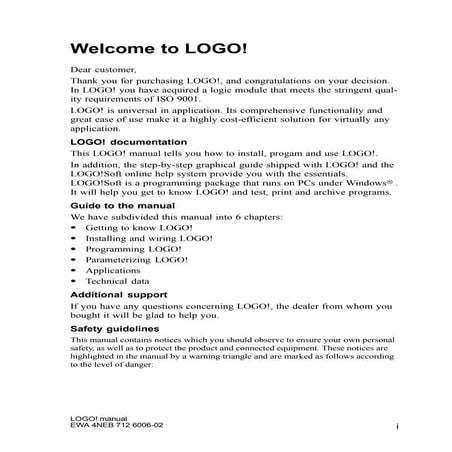 Welcome to LOGO!

Dear customer,

Thank you for purchasing LOGO!, and congratulations on your decision. In LOGO! you have acquired a logic module that meets the stringent quality requirements of ISO 9001.

LOGO! is universal in application. Its comprehensive functionality and great ease of use make it a highly cost-efficient solution for virtually any application.

LOGO! documentation

This LOGO! manual tells you how to install, progam and use LOGO!.

In addition, the step-by-step graphical guide shipped with LOGO! and the LOGO!Soft online help system provide you with the essentials. LOGO!Soft is a programming package that runs on PCs under Windows® . It will help you get to know LOGO! and test, print and archive programs.

Guide to the manual

We have subdivided this manual into 6 chapters:

- Getting to know LOGO!
- Installing and wiring LOGO!
- Programming LOGO!
- Parameterizing LOGO!
- Applications
- Technical data

Additional support

If you have any questions concerning LOGO!, the dealer from whom you bought it will be glad to help you.

Safety guidelines

This manual contains notices which you should observe to ensure your own personal safety, as well as to protect the product and connected equipment. These notices are highlighted in the manual by a warning triangle and are marked as follows according to the level of danger:

LOGO! manual
EWA 4NEB 712 6006-02

i